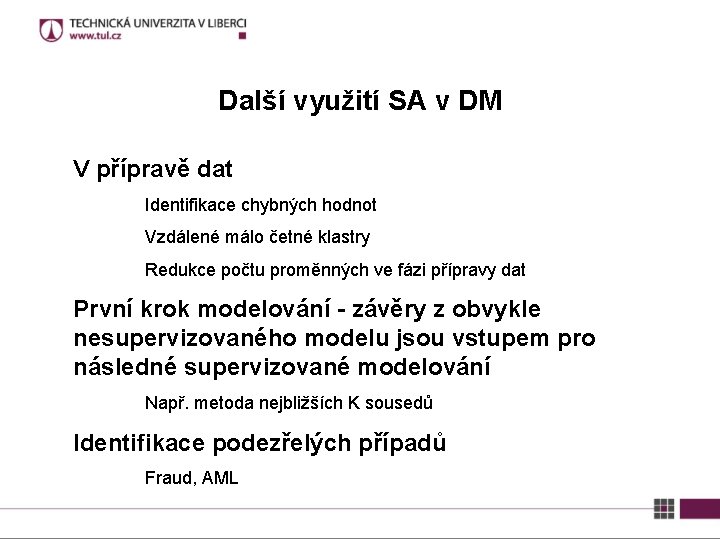 TECHNICKÁ UNIVERZITA V LIBERCI
www.tul.cz

Další využití SA v DM

V přípravě dat

Identifikace chybných hodnot

Vzdálené málo četné klastry

Redukce počtu proměnných ve fázi přípravy dat

První krok modelování - závěry z obvykle nesupervizovaného modelu jsou vstupem pro následné supervizované modelování

Např. metoda nejbližších K sousedů

Identifikace podezřelých případů

Fraud, AML